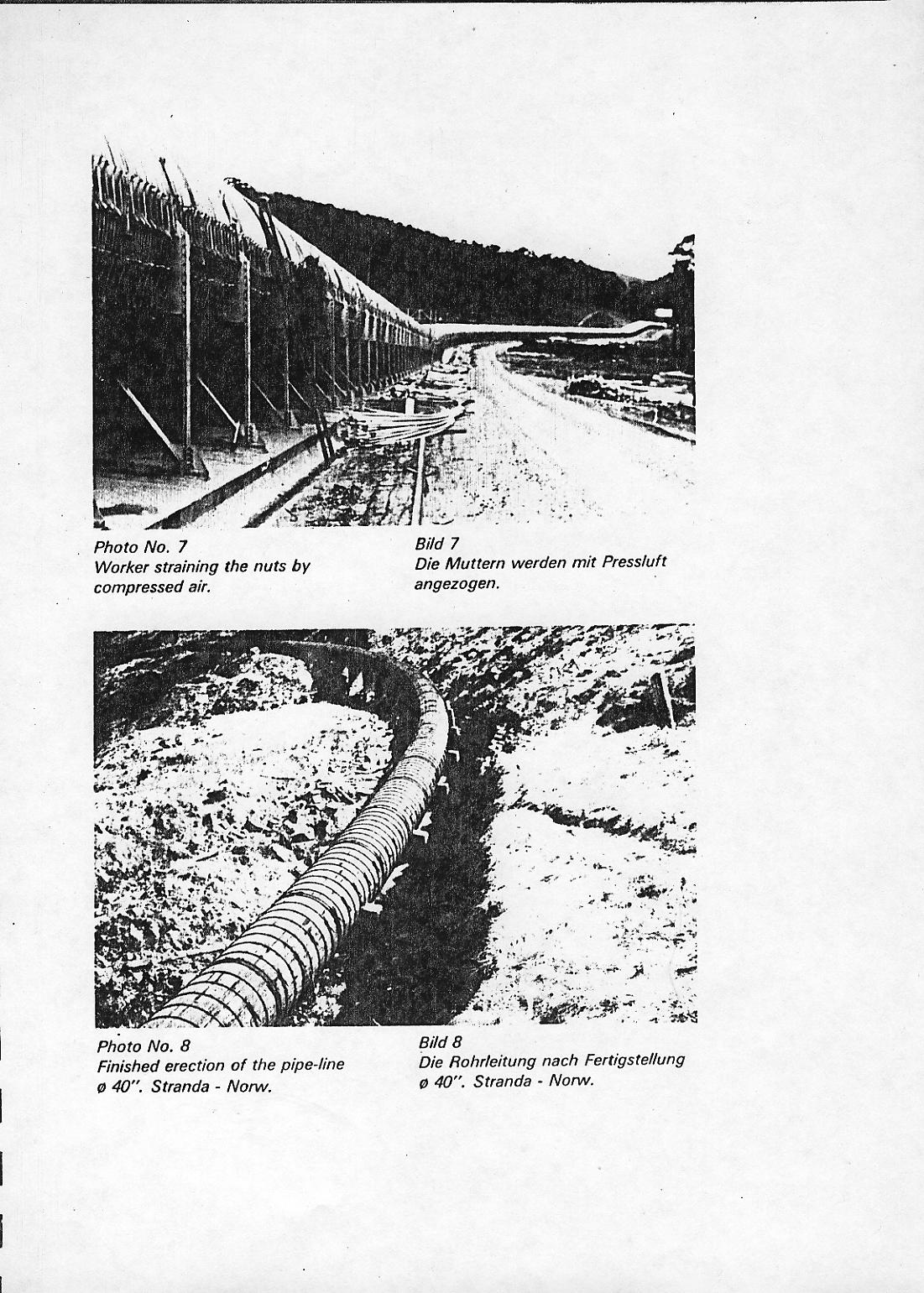 Photo No. 7
Worker straining the nuts by compressed air.

Bild 7
Die Muttern werden mit Pressluft angezogen.

Photo No. 8
Finished erection of the pipe-line ø 40". Stranda - Norw.

Bild 8
Die Rohrleitung nach Fertigstellung ø 40". Stranda - Norw.